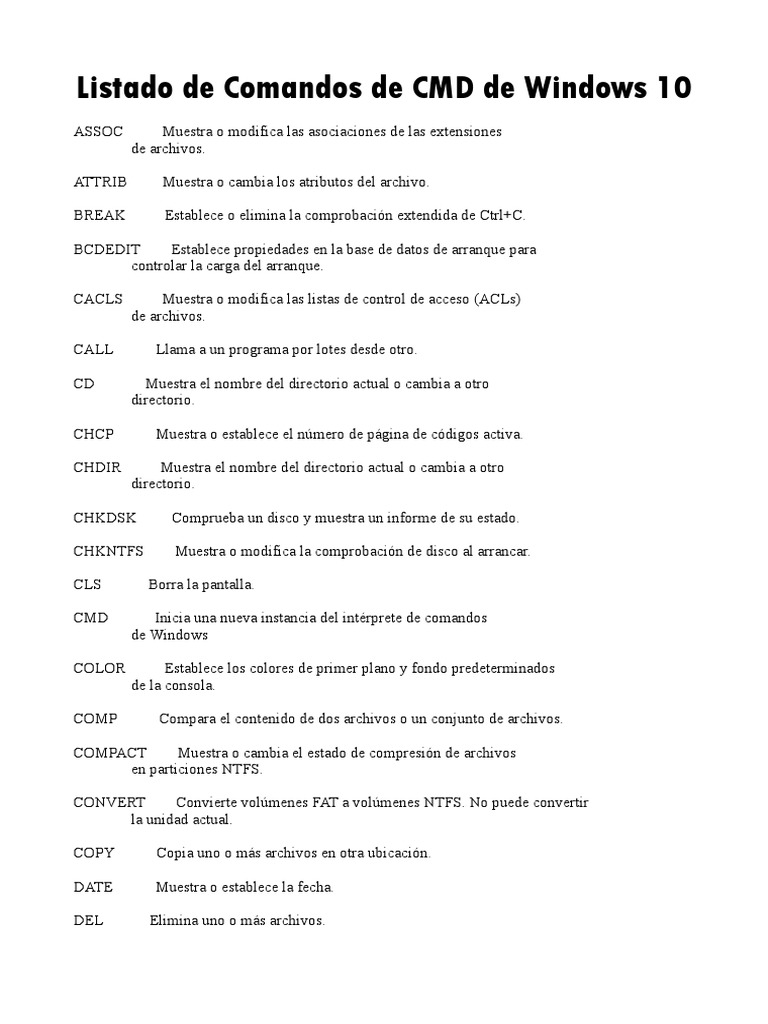 Listado de Comandos de CMD de Windows 10

ASSOC Muestra o modifica las asociaciones de las extensiones de archivos.

ATTRIB Muestra o cambia los atributos del archivo.

BREAK Establece o elimina la comprobación extendida de Ctrl+C.

BCDEDIT Establece propiedades en la base de datos de arranque para controlar la carga del arranque.

CACLS Muestra o modifica las listas de control de acceso (ACLs) de archivos.

CALL Llama a un programa por lotes desde otro.

CD Muestra el nombre del directorio actual o cambia a otro directorio.

CHCP Muestra o establece el número de página de códigos activa.

CHDIR Muestra el nombre del directorio actual o cambia a otro directorio.

CHKDSK Comprueba un disco y muestra un informe de su estado.

CHKNTFS Muestra o modifica la comprobación de disco al arrancar.

CLS Borra la pantalla.

CMD Inicia una nueva instancia del intérprete de comandos de Windows

COLOR Establece los colores de primer plano y fondo predeterminados de la consola.

COMP Compara el contenido de dos archivos o un conjunto de archivos.

COMPACT Muestra o cambia el estado de compresión de archivos en particiones NTFS.

CONVERT Convierte volúmenes FAT a volúmenes NTFS. No puede convertir la unidad actual.

COPY Copia uno o más archivos en otra ubicación.

DATE Muestra o establece la fecha.

DEL Elimina uno o más archivos.